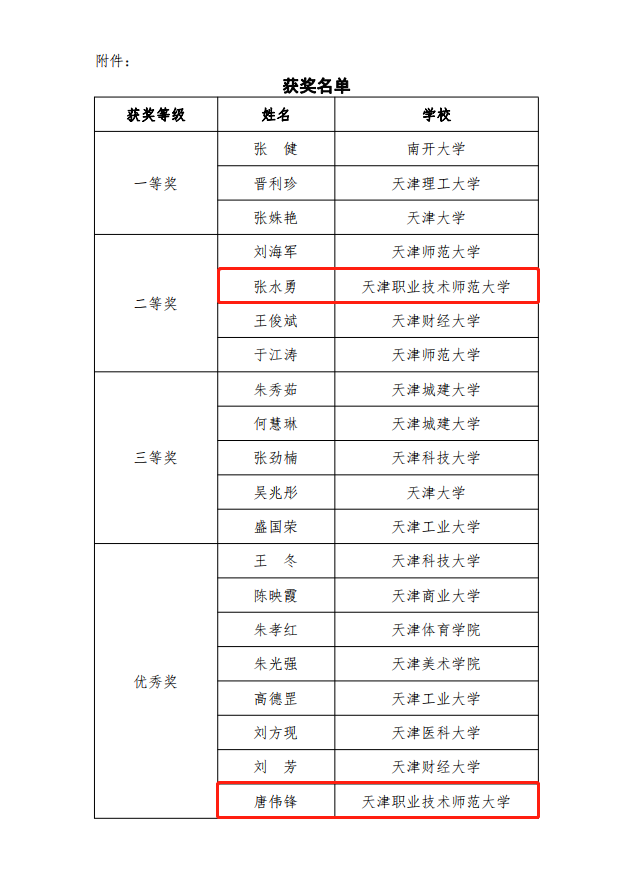 附件：

获奖名单

| 获奖等级 | 姓名 | 学校 |
|---|---|---|
| 一等奖 | 张 健 | 南开大学 |
|  | 晋利珍 | 天津理工大学 |
|  | 张姝艳 | 天津大学 |
| 二等奖 | 刘海军 | 天津师范大学 |
|  | 张水勇 | 天津职业技术师范大学 |
|  | 王俊斌 | 天津财经大学 |
|  | 于江涛 | 天津师范大学 |
| 三等奖 | 朱秀茹 | 天津城建大学 |
|  | 何慧琳 | 天津城建大学 |
|  | 张劲楠 | 天津科技大学 |
|  | 吴兆彤 | 天津大学 |
|  | 盛国荣 | 天津工业大学 |
| 优秀奖 | 王 冬 | 天津科技大学 |
|  | 陈映霞 | 天津商业大学 |
|  | 朱孝红 | 天津体育学院 |
|  | 朱光强 | 天津美术学院 |
|  | 高德罡 | 天津工业大学 |
|  | 刘方现 | 天津医科大学 |
|  | 刘 芳 | 天津财经大学 |
|  | 唐伟锋 | 天津职业技术师范大学 |